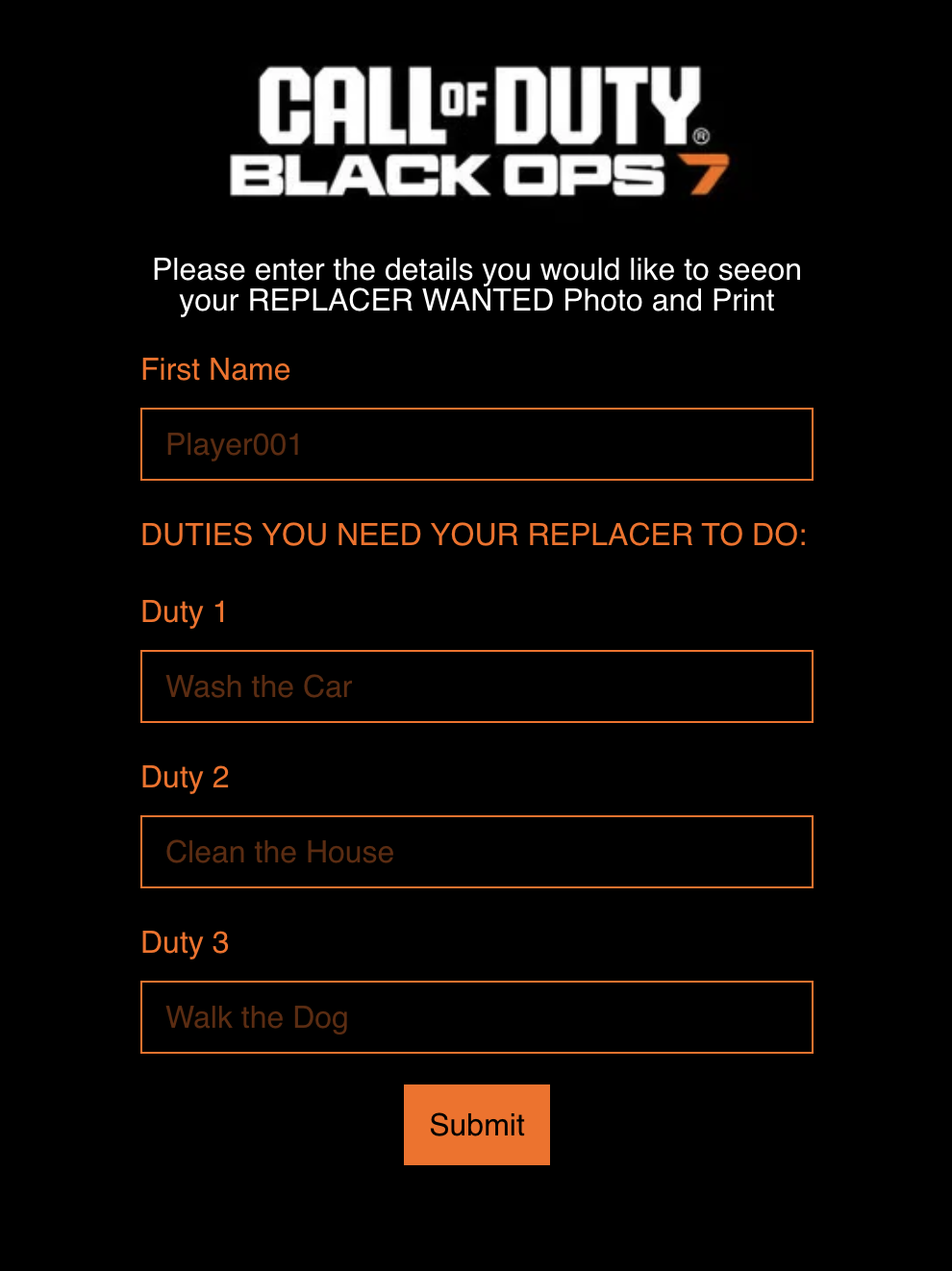 CALL OF DUTY®
BLACK OPS 7

Please enter the details you would like to seeon your REPLACER WANTED Photo and Print

First Name

Player001

DUTIES YOU NEED YOUR REPLACER TO DO:

Duty 1

Wash the Car

Duty 2

Clean the House

Duty 3

Walk the Dog

Submit